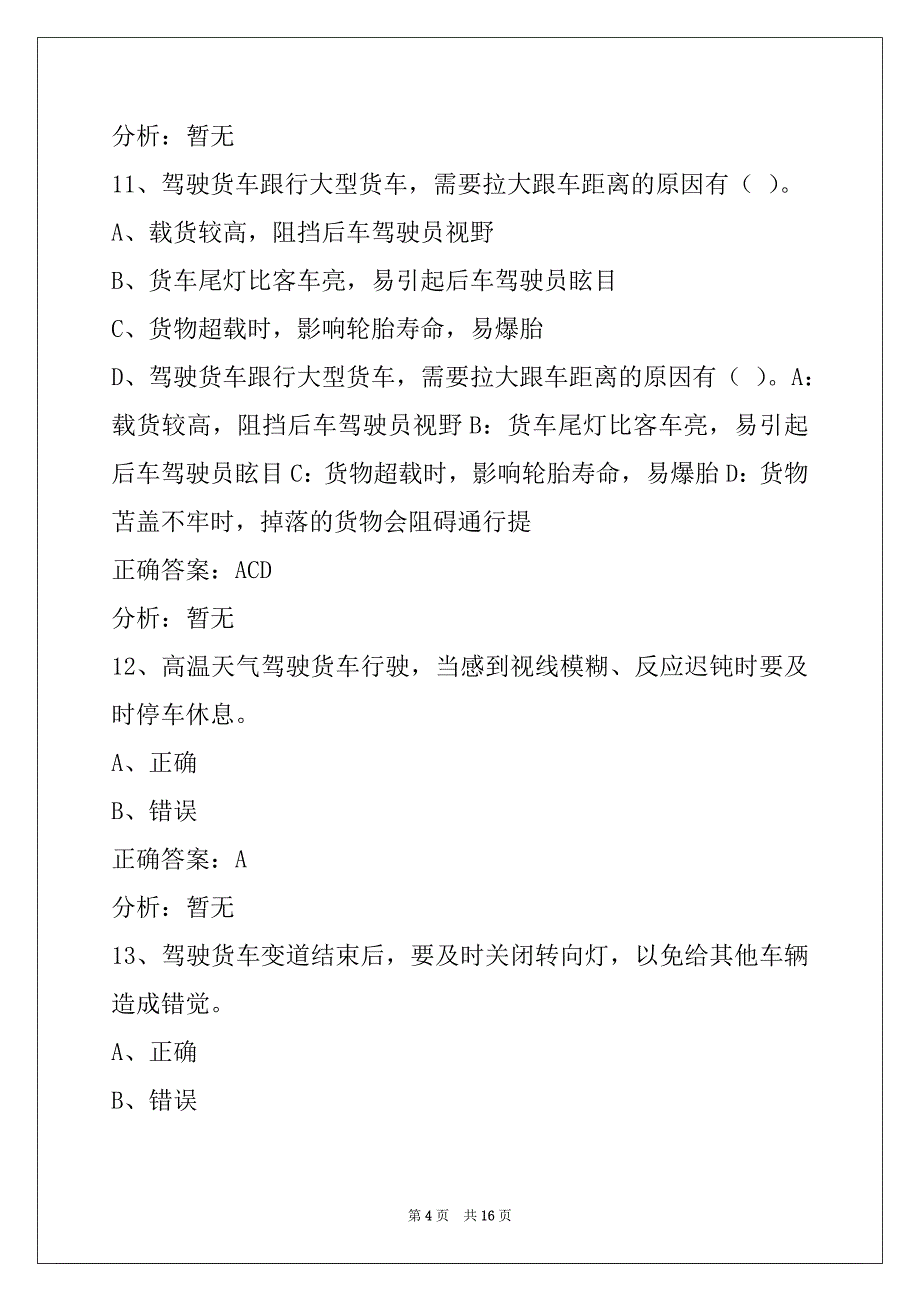 分析：暂无

11、驾驶货车跟行大型货车，需要拉大跟车距离的原因有（ ）。

A、载货较高，阻挡后车驾驶员视野

B、货车尾灯比客车亮，易引起后车驾驶员眩目

C、货物超载时，影响轮胎寿命，易爆胎

D、驾驶货车跟行大型货车，需要拉大跟车距离的原因有（ ）。A：载货较高，阻挡后车驾驶员视野 B：货车尾灯比客车亮，易引起后车驾驶员眩目 C：货物超载时，影响轮胎寿命，易爆胎 D：货物苫盖不牢时，掉落的货物会阻碍通行提

正确答案：ACD

分析：暂无

12、高温天气驾驶货车行驶，当感到视线模糊、反应迟钝时要及时停车休息。

A、正确

B、错误

正确答案：A

分析：暂无

13、驾驶货车变道结束后，要及时关闭转向灯，以免给其他车辆造成错觉。

A、正确

B、错误

第 4 页 共 16 页